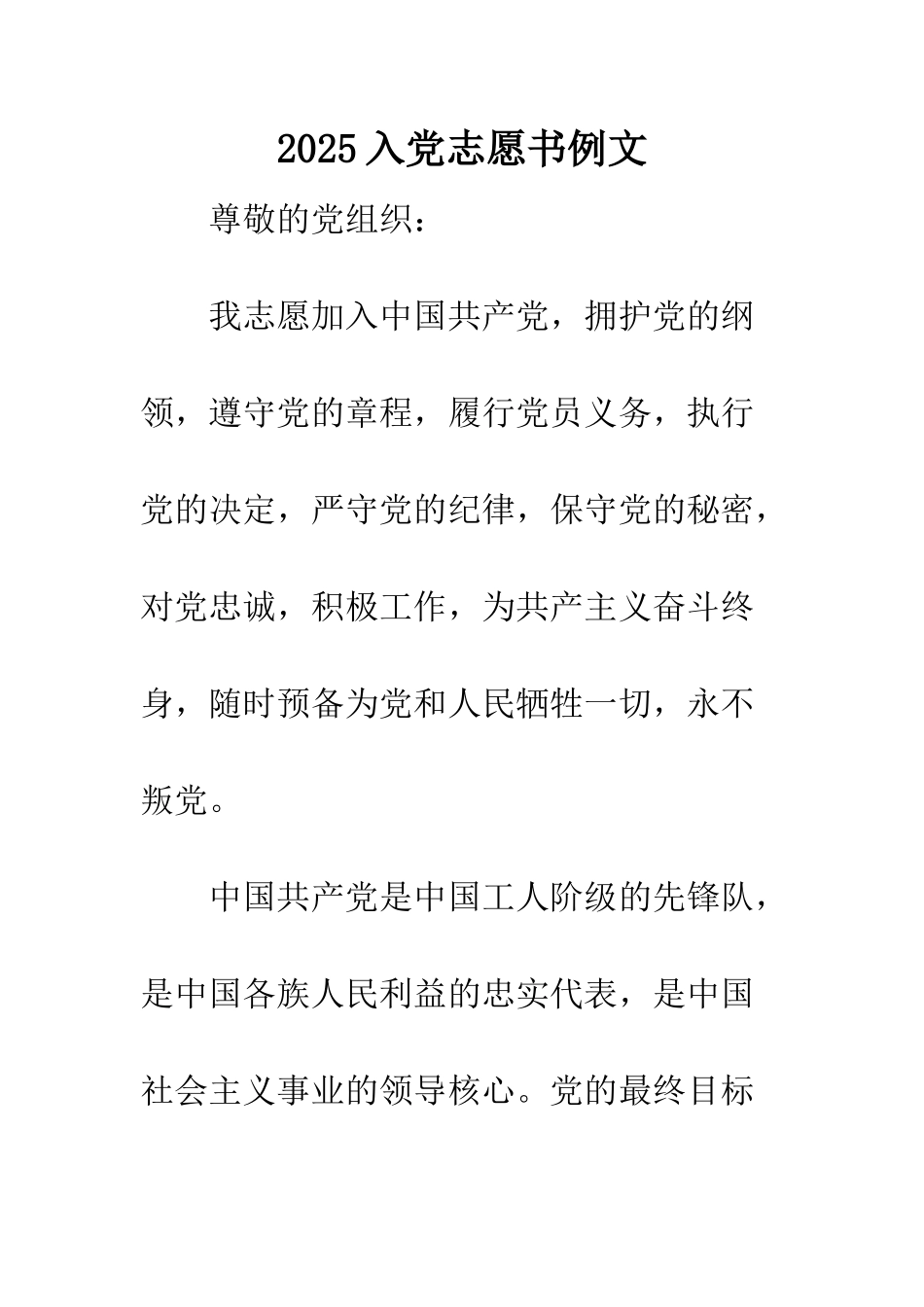 2025入党志愿书例文

尊敬的党组织：

我志愿加入中国共产党，拥护党的纲领，遵守党的章程，履行党员义务，执行党的决定，严守党的纪律，保守党的秘密，对党忠诚，积极工作，为共产主义奋斗终身，随时预备为党和人民牺牲一切，永不叛党。

中国共产党是中国工人阶级的先锋队，是中国各族人民利益的忠实代表，是中国社会主义事业的领导核心。党的最终目标